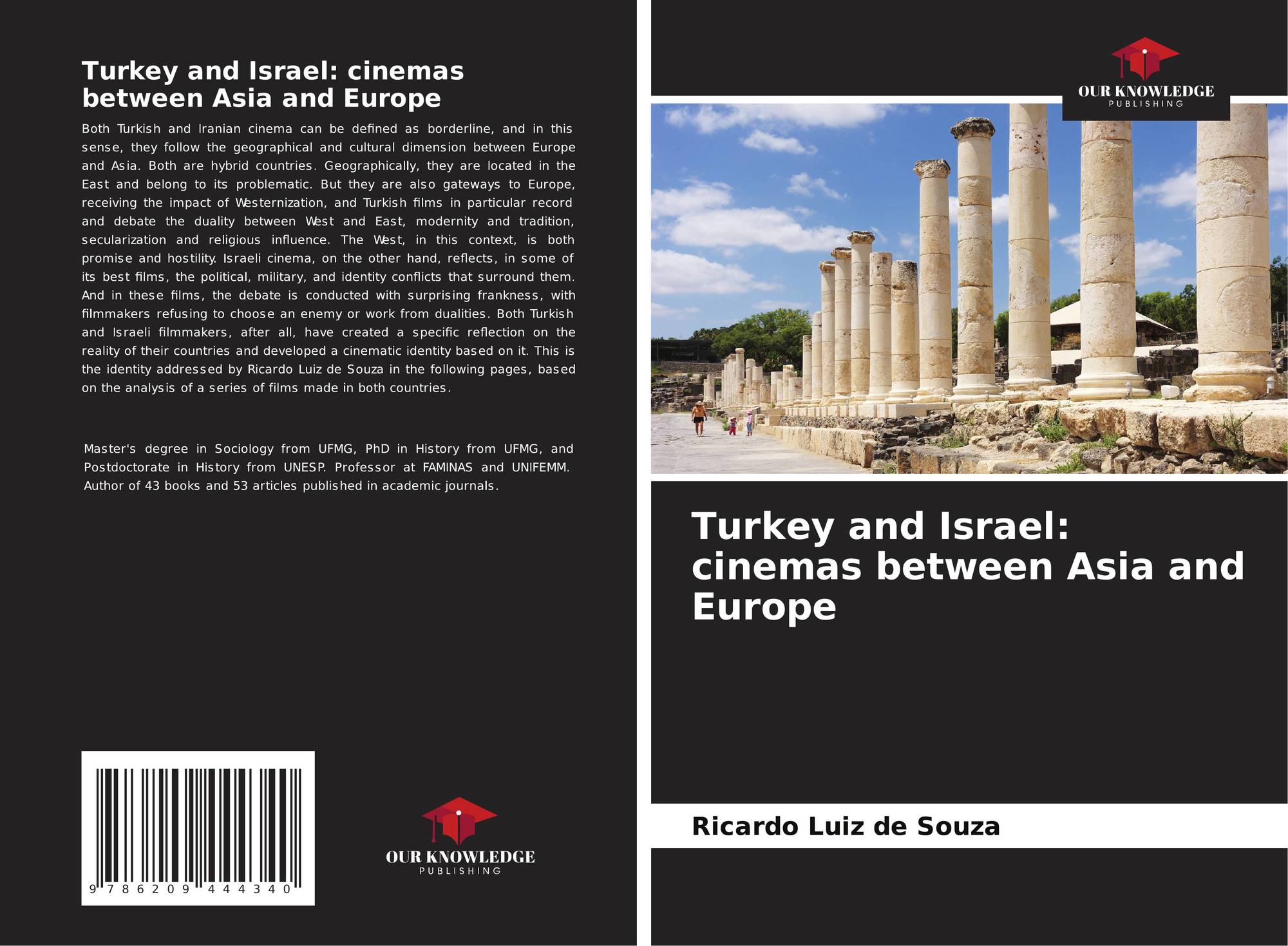 Turkey and Israel: cinemas between Asia and Europe

Both Turkish and Iranian cinema can be defined as borderline, and in this sense, they follow the geographical and cultural dimension between Europe and Asia. Both are hybrid countries. Geographically, they are located in the East and belong to its problematic. But they are also gateways to Europe, receiving the impact of Westernization, and Turkish films in particular record and debate the duality between West and East, modernity and tradition, secularization and religious influence. The West, in this context, is both promise and hostility. Israeli cinema, on the other hand, reflects, in some of its best films, the political, military, and identity conflicts that surround them. And in these films, the debate is conducted with surprising frankness, with filmmakers refusing to choose an enemy or work from dualities. Both Turkish and Israeli filmmakers, after all, have created a specific reflection on the reality of their countries and developed a cinematic identity based on it. This is the identity addressed by Ricardo Luiz de Souza in the following pages, based on the analysis of a series of films made in both countries.

Master's degree in Sociology from UFMG, PhD in History from UFMG, and Postdoctorate in History from UNESP. Professor at FAMINAS and UNIFEMM. Author of 43 books and 53 articles published in academic journals.

9 786209 444340

OUR KNOWLEDGE
PUBLISHING

OUR KNOWLEDGE
PUBLISHING

Turkey and Israel: cinemas between Asia and Europe

Ricardo Luiz de Souza